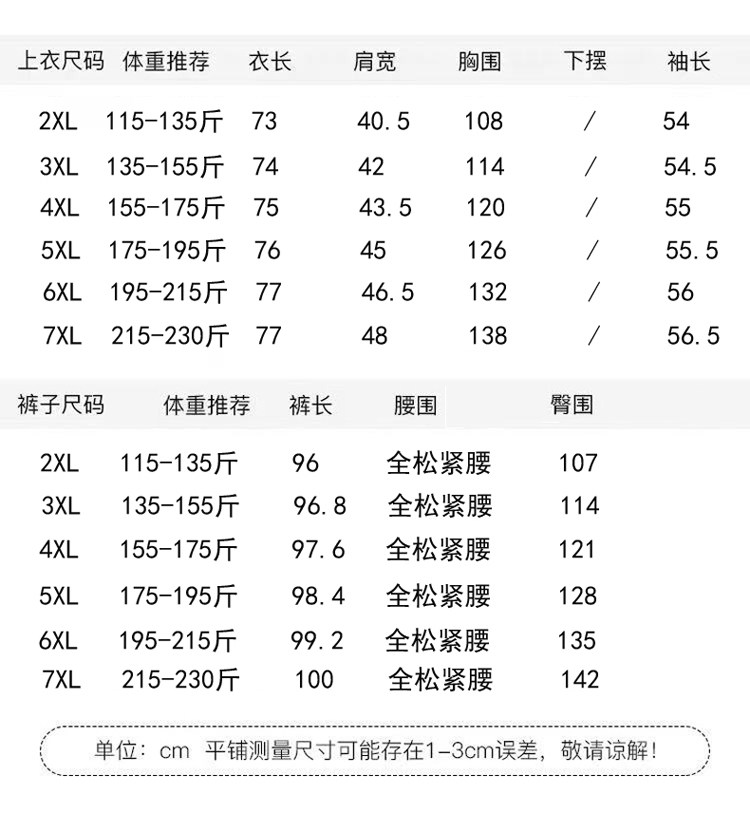 | 上衣尺码 | 体重推荐 | 衣长 | 肩宽 | 胸围 | 下摆 | 袖长 |
|---|---|---|---|---|---|---|
| 2XL | 115-135斤 | 73 | 40.5 | 108 | / | 54 |
| 3XL | 135-155斤 | 74 | 42 | 114 | / | 54.5 |
| 4XL | 155-175斤 | 75 | 43.5 | 120 | / | 55 |
| 5XL | 175-195斤 | 76 | 45 | 126 | / | 55.5 |
| 6XL | 195-215斤 | 77 | 46.5 | 132 | / | 56 |
| 7XL | 215-230斤 | 77 | 48 | 138 | / | 56.5 |

| 裤子尺码 | 体重推荐 | 裤长 | 腰围 | 臀围 |
|---|---|---|---|---|
| 2XL | 115-135斤 | 96 | 全松紧腰 | 107 |
| 3XL | 135-155斤 | 96.8 | 全松紧腰 | 114 |
| 4XL | 155-175斤 | 97.6 | 全松紧腰 | 121 |
| 5XL | 175-195斤 | 98.4 | 全松紧腰 | 128 |
| 6XL | 195-215斤 | 99.2 | 全松紧腰 | 135 |
| 7XL | 215-230斤 | 100 | 全松紧腰 | 142 |

单位：cm 平铺测量尺寸可能存在1-3cm误差，敬请谅解！